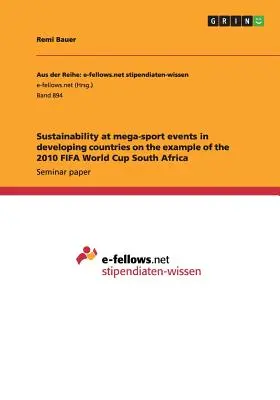 GRIN

Remi Bauer

Aus der Reihe: e-fellows.net stipendiaten-wissen
e-fellows.net (Hrsg.)
Band 894

Sustainability at mega-sport events in developing countries on the example of the 2010 FIFA World Cup South Africa
Seminar paper

e-fellows.net
stipendiaten-wissen